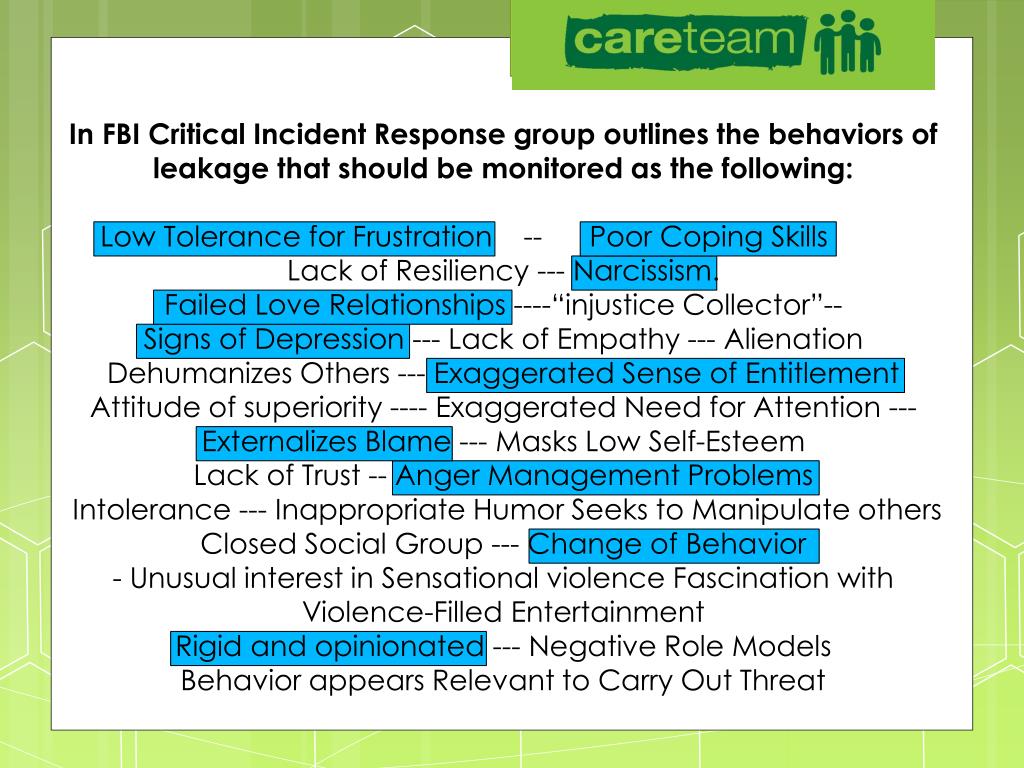 careteam

In FBI Critical Incident Response group outlines the behaviors of leakage that should be monitored as the following:

Low Tolerance for Frustration -- Poor Coping Skills
Lack of Resiliency --- Narcissism.
Failed Love Relationships ----“injustice Collector”--
Signs of Depression --- Lack of Empathy --- Alienation
Dehumanizes Others --- Exaggerated Sense of Entitlement
Attitude of superiority ---- Exaggerated Need for Attention ---
Externalizes Blame --- Masks Low Self-Esteem
Lack of Trust -- Anger Management Problems
Intolerance --- Inappropriate Humor Seeks to Manipulate others
Closed Social Group --- Change of Behavior
- Unusual interest in Sensational violence Fascination with Violence-Filled Entertainment
Rigid and opinionated --- Negative Role Models
Behavior appears Relevant to Carry Out Threat